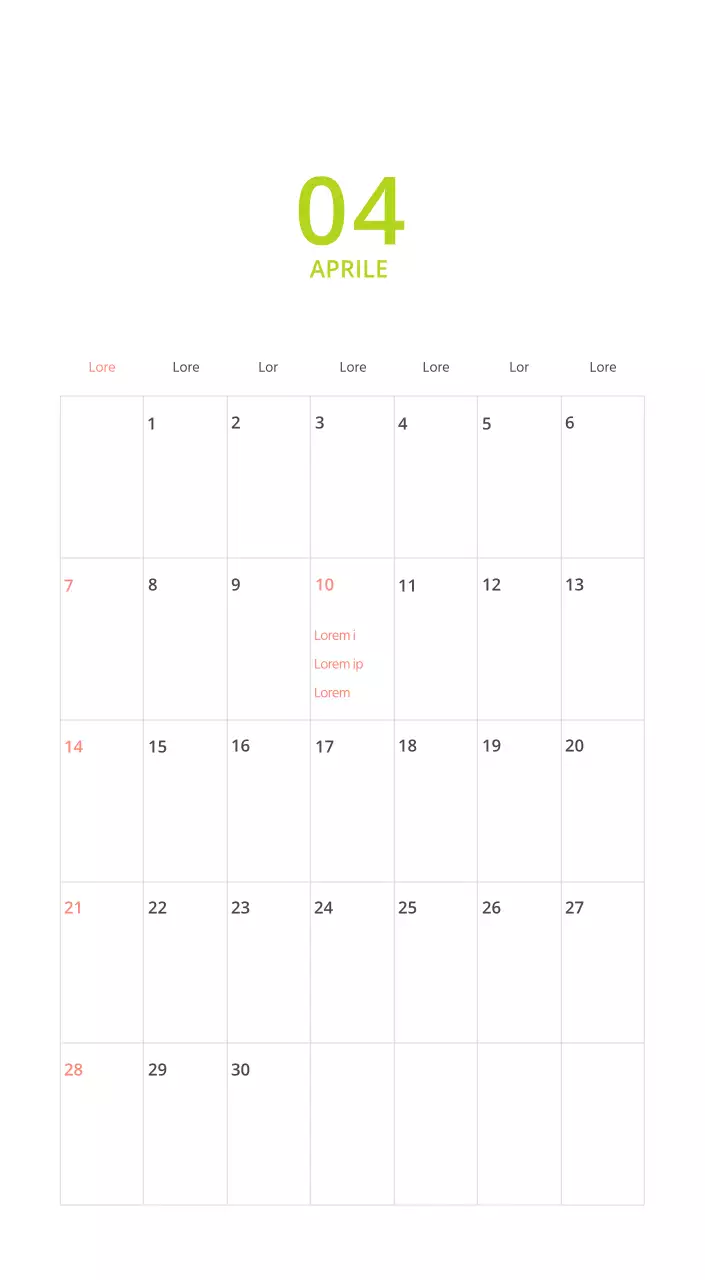 04
APRILE

| Lore | Lore | Lor | Lore | Lore | Lor | Lore |
|---|---|---|---|---|---|---|
| | 1 | 2 | 3 | 4 | 5 | 6 |
| 7 | 8 | 9 | 10 Lorem i Lorem ip Lorem | 11 | 12 | 13 |
| 14 | 15 | 16 | 17 | 18 | 19 | 20 |
| 21 | 22 | 23 | 24 | 25 | 26 | 27 |
| 28 | 29 | 30 | | | | |